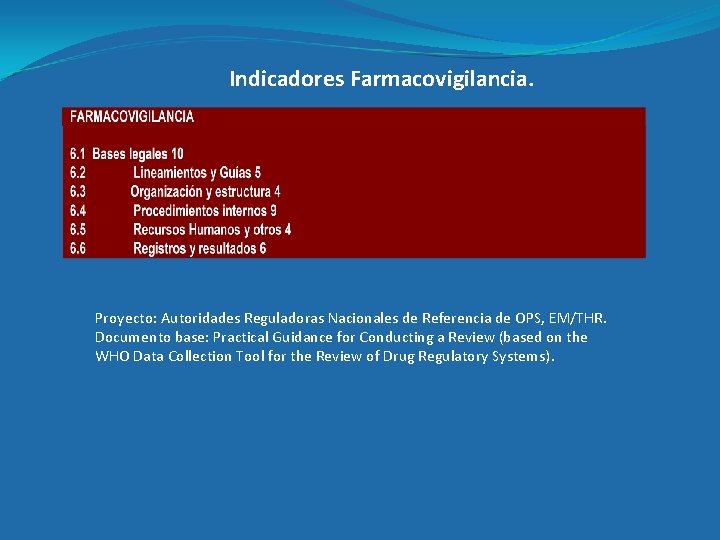 Indicadores Farmacovigilancia.

FARMACOVIGILANCIA

6.1 Bases legales 10
6.2 Lineamientos y Guías 5
6.3 Organización y estructura 4
6.4 Procedimientos internos 9
6.5 Recursos Humanos y otros 4
6.6 Registros y resultados 6

Proyecto: Autoridades Reguladoras Nacionales de Referencia de OPS, EM/THR. Documento base: Practical Guidance for Conducting a Review (based on the WHO Data Collection Tool for the Review of Drug Regulatory Systems).